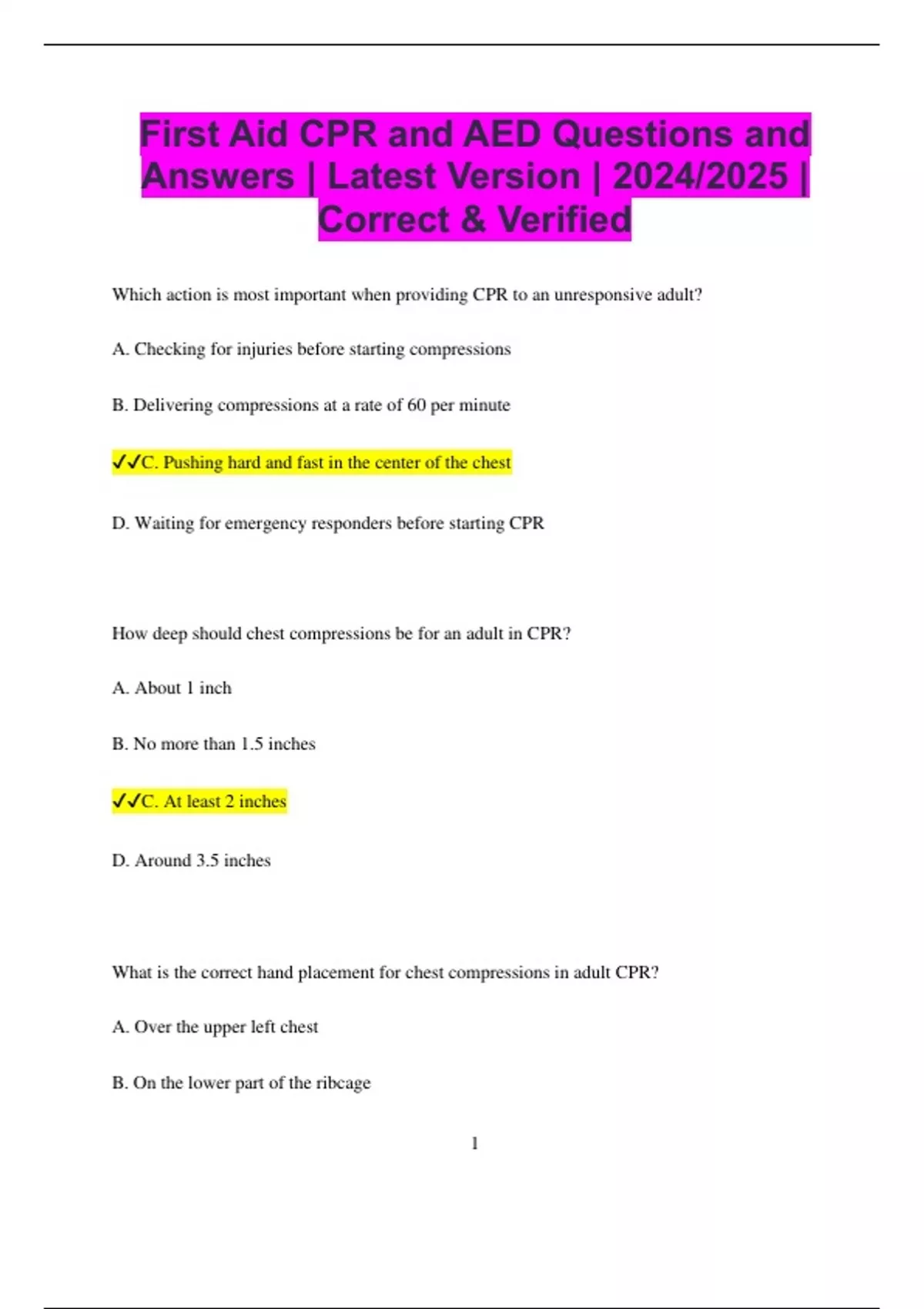 First Aid CPR and AED Questions and Answers | Latest Version | 2024/2025 | Correct & Verified

Which action is most important when providing CPR to an unresponsive adult?

A. Checking for injuries before starting compressions

B. Delivering compressions at a rate of 60 per minute

✓✓C. Pushing hard and fast in the center of the chest

D. Waiting for emergency responders before starting CPR

How deep should chest compressions be for an adult in CPR?

A. About 1 inch

B. No more than 1.5 inches

✓✓C. At least 2 inches

D. Around 3.5 inches

What is the correct hand placement for chest compressions in adult CPR?

A. Over the upper left chest

B. On the lower part of the ribcage

1